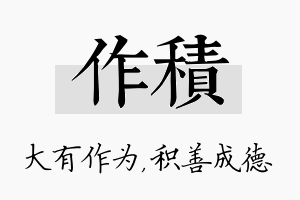 作積

大有作为,积善成德